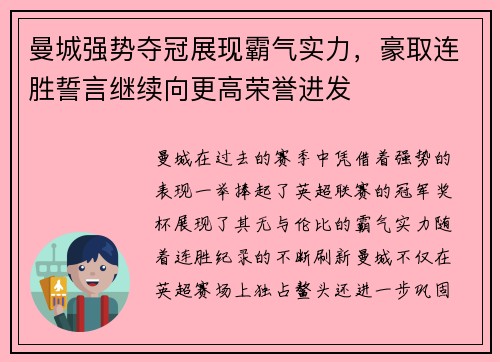 曼城强势夺冠展现霸气实力，豪取连胜誓言继续向更高荣誉进发

曼城在过去的赛季中凭借着强势的表现一举捧起了英超联赛的冠军奖杯展现了其无与伦比的霸气实力随着连胜纪录的不断刷新曼城不仅在英超赛场上独占鳌头还进一步巩固